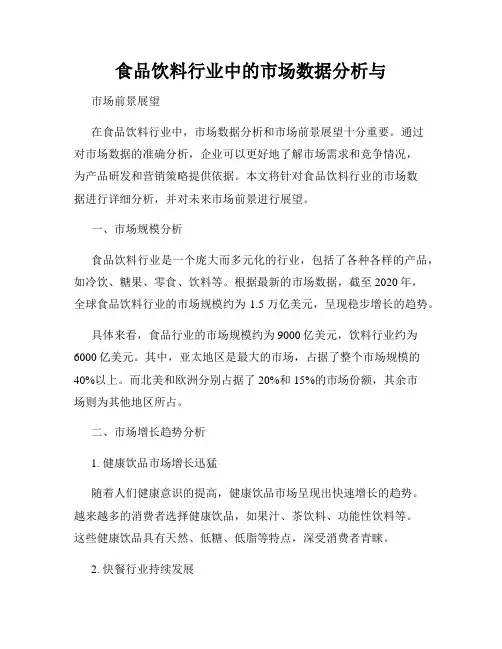 食品饮料行业中的市场数据分析与

市场前景展望

在食品饮料行业中，市场数据分析和市场前景展望十分重要。通过对市场数据的准确分析，企业可以更好地了解市场需求和竞争情况，为产品研发和营销策略提供依据。本文将针对食品饮料行业的市场数据进行详细分析，并对未来市场前景进行展望。

一、市场规模分析

食品饮料行业是一个庞大而多元化的行业，包括了各种各样的产品，如冷饮、糖果、零食、饮料等。根据最新的市场数据，截至 2020 年，全球食品饮料行业的市场规模约为 1.5 万亿美元，呈现稳步增长的趋势。

具体来看，食品行业的市场规模约为 9000 亿美元，饮料行业约为 6000 亿美元。其中，亚太地区是最大的市场，占据了整个市场规模的 40%以上。而北美和欧洲分别占据了 20%和 15%的市场份额，其余市场则为其他地区所占。

二、市场增长趋势分析

1. 健康饮品市场增长迅猛

随着人们健康意识的提高，健康饮品市场呈现出快速增长的趋势。越来越多的消费者选择健康饮品，如果汁、茶饮料、功能性饮料等。这些健康饮品具有天然、低糖、低脂等特点，深受消费者青睐。

2. 快餐行业持续发展